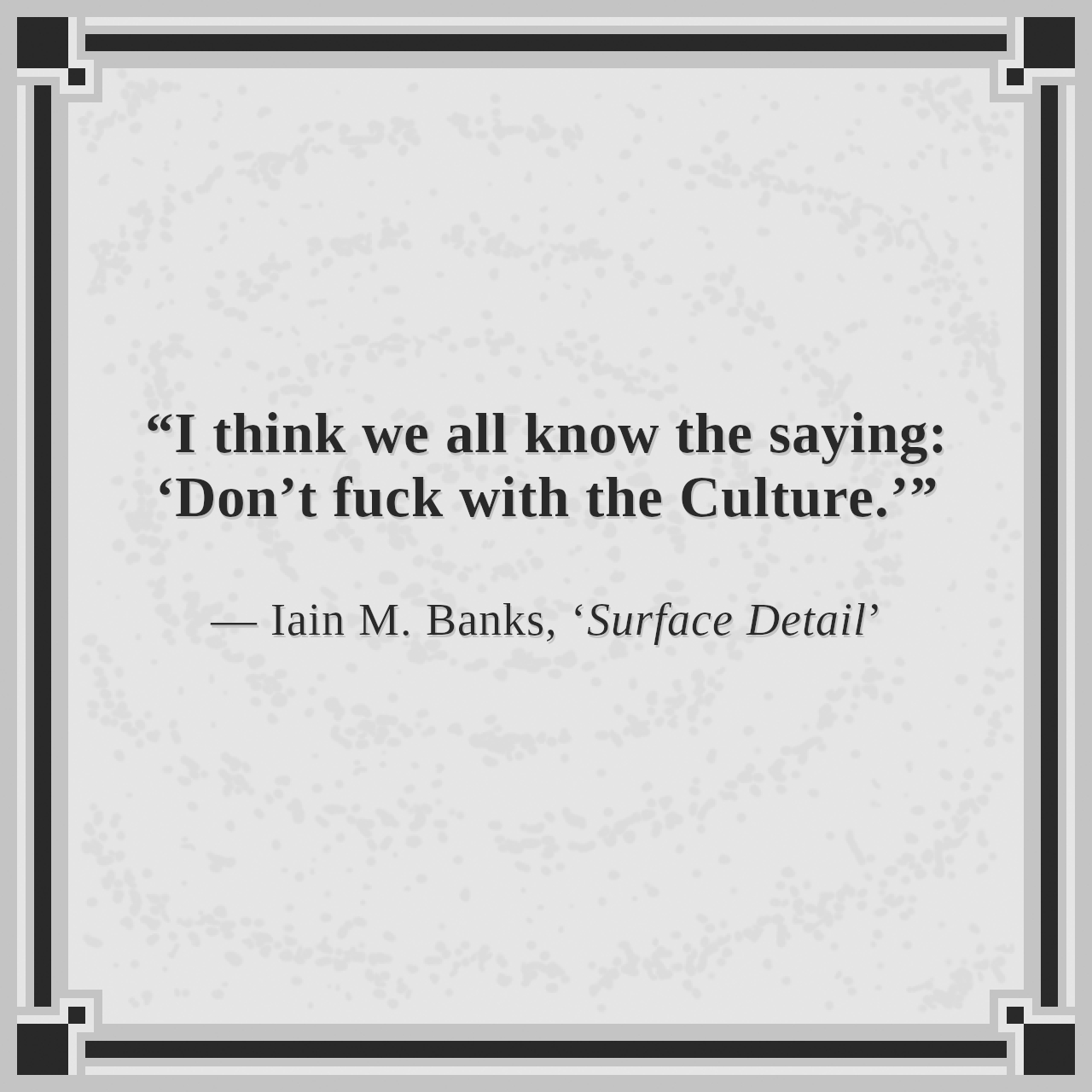 “I think we all know the saying: ‘Don’t fuck with the Culture.’”

— Iain M. Banks, ‘Surface Detail’